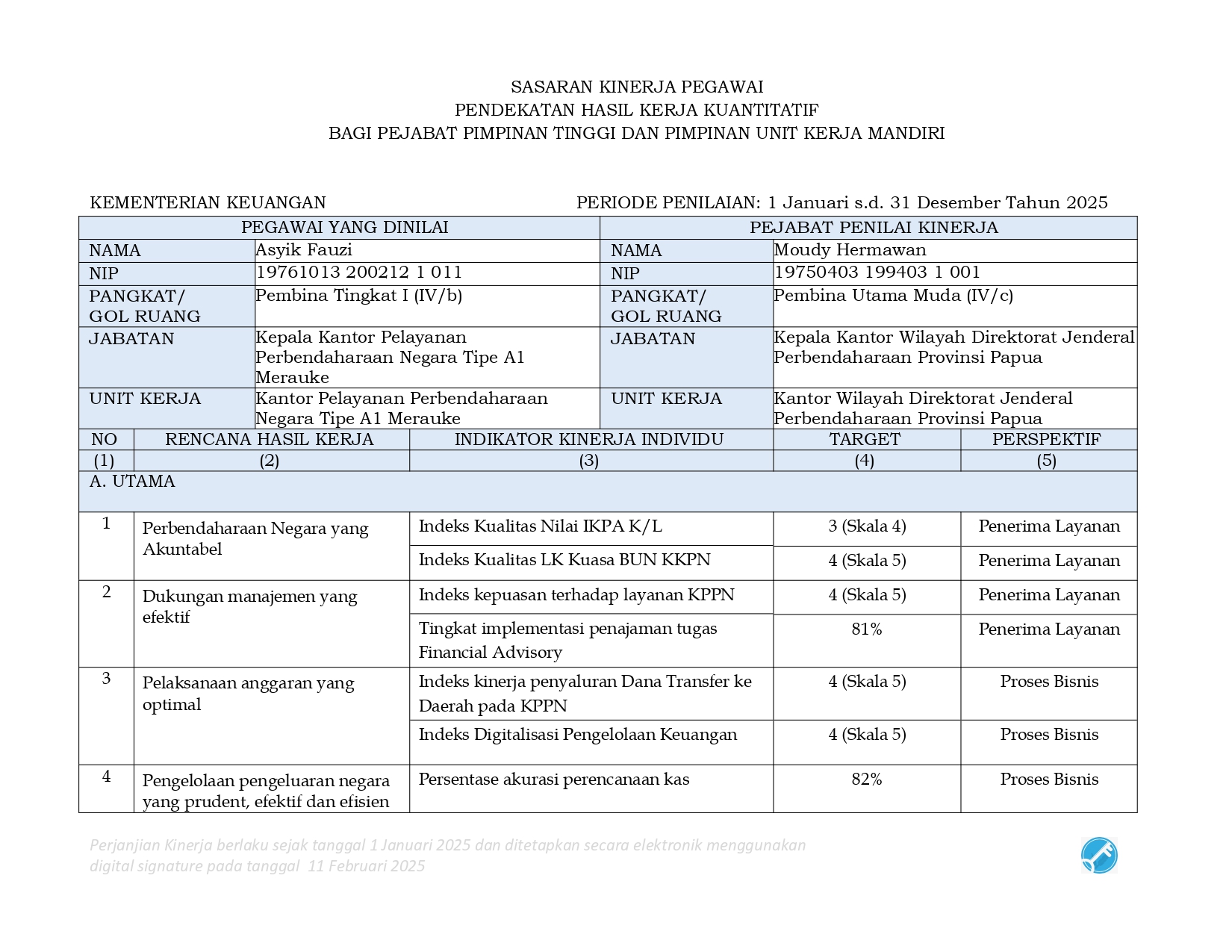 SASARAN KINERJA PEGAWAI
PENDEKATAN HASIL KERJA KUANTITATIF
BAGI PEJABAT PIMPINAN TINGGI DAN PIMPINAN UNIT KERJA MANDIRI

KEMENTERIAN KEUANGAN

PERIODE PENILAIAN: 1 Januari s.d. 31 Desember Tahun 2025

| PEGAWAI YANG DINILAI | | PEJABAT PENILAI KINERJA | |
|---|---|---|---|
| NAMA | Asyik Fauzi | NAMA | Moudy Hermawan |
| NIP | 19761013 200212 1 011 | NIP | 19750403 199403 1 001 |
| PANGKAT/ GOL RUANG | Pembina Tingkat I (IV/b) | PANGKAT/ GOL RUANG | Pembina Utama Muda (IV/c) |
| JABATAN | Kepala Kantor Pelayanan Perbendaharaan Negara Tipe A1 Merauke | JABATAN | Kepala Kantor Wilayah Direktorat Jenderal Perbendaharaan Provinsi Papua |
| UNIT KERJA | Kantor Pelayanan Perbendaharaan Negara Tipe A1 Merauke | UNIT KERJA | Kantor Wilayah Direktorat Jenderal Perbendaharaan Provinsi Papua |

| NO | RENCANA HASIL KERJA | INDIKATOR KINERJA INDIVIDU | TARGET | PERSPEKTIF |
|---|---|---|---|---|
| (1) | (2) | (3) | (4) | (5) |
| A. UTAMA | | | | |
| 1 | Perbendaharaan Negara yang Akuntabel | Indeks Kualitas Nilai IKPA K/L | 3 (Skala 4) | Penerima Layanan |
| | | Indeks Kualitas LK Kuasa BUN KKPN | 4 (Skala 5) | Penerima Layanan |
| 2 | Dukungan manajemen yang efektif | Indeks kepuasan terhadap layanan KPPN | 4 (Skala 5) | Penerima Layanan |
| | | Tingkat implementasi penajaman tugas Financial Advisory | 81% | Penerima Layanan |
| 3 | Pelaksanaan anggaran yang optimal | Indeks kinerja penyaluran Dana Transfer ke Daerah pada KPPN | 4 (Skala 5) | Proses Bisnis |
| | | Indeks Digitalisasi Pengelolaan Keuangan | 4 (Skala 5) | Proses Bisnis |
| 4 | Pengelolaan pengeluaran negara yang prudent, efektif dan efisien | Persentase akurasi perencanaan kas | 82% | Proses Bisnis |

Perjanjian Kinerja berlaku sejak tanggal 1 Januari 2025 dan ditetapkan secara elektronik menggunakan digital signature pada tanggal 11 Februari 2025